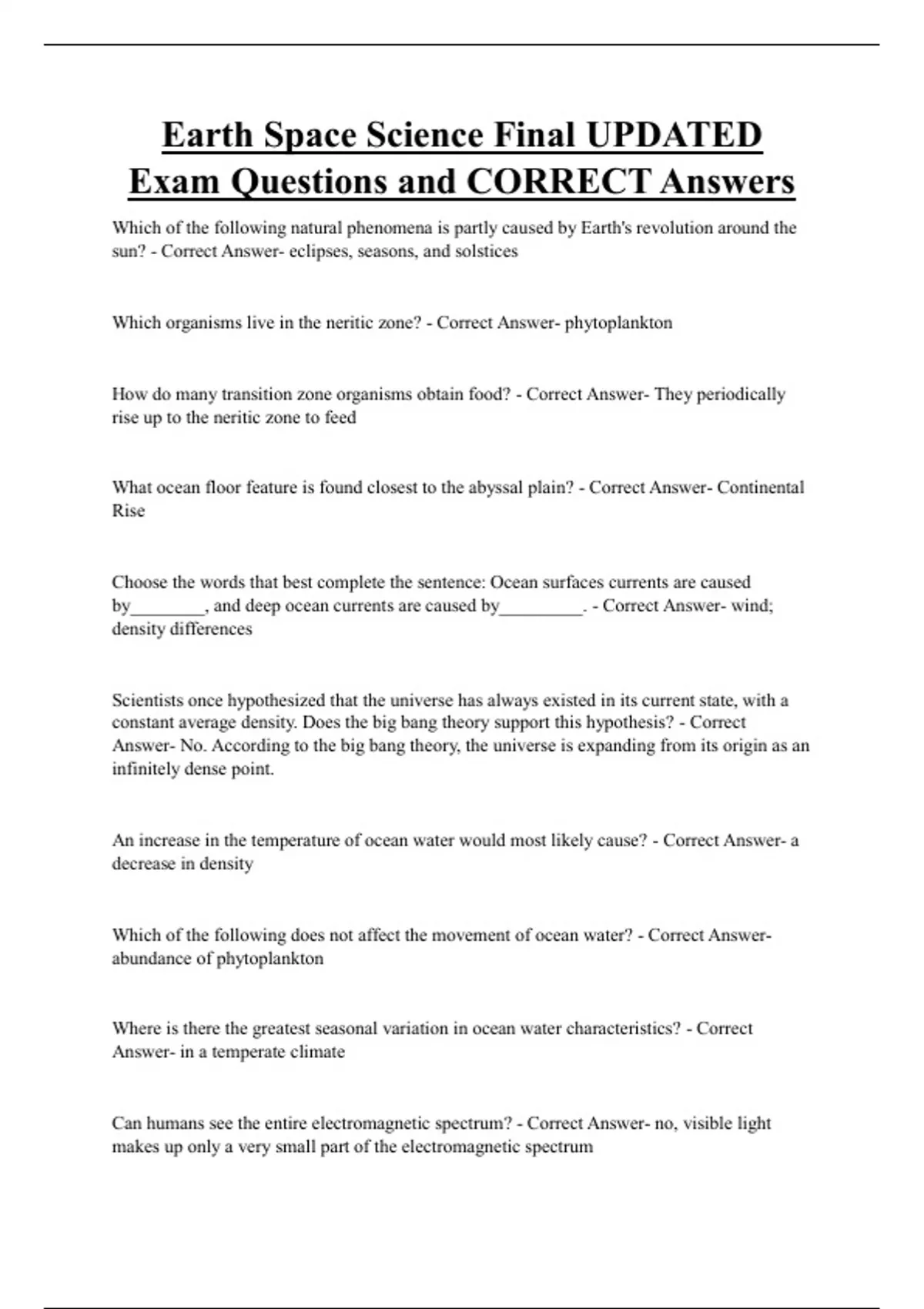 Earth Space Science Final UPDATED Exam Questions and CORRECT Answers

Which of the following natural phenomena is partly caused by Earth's revolution around the sun? - Correct Answer- eclipses, seasons, and solstices

Which organisms live in the neritic zone? - Correct Answer- phytoplankton

How do many transition zone organisms obtain food? - Correct Answer- They periodically rise up to the neritic zone to feed

What ocean floor feature is found closest to the abyssal plain? - Correct Answer- Continental Rise

Choose the words that best complete the sentence: Ocean surfaces currents are caused by________, and deep ocean currents are caused by_________. - Correct Answer- wind; density differences

Scientists once hypothesized that the universe has always existed in its current state, with a constant average density. Does the big bang theory support this hypothesis? - Correct Answer- No. According to the big bang theory, the universe is expanding from its origin as an infinitely dense point.

An increase in the temperature of ocean water would most likely cause? - Correct Answer- a decrease in density

Which of the following does not affect the movement of ocean water? - Correct Answer- abundance of phytoplankton

Where is there the greatest seasonal variation in ocean water characteristics? - Correct Answer- in a temperate climate

Can humans see the entire electromagnetic spectrum? - Correct Answer- no, visible light makes up only a very small part of the electromagnetic spectrum